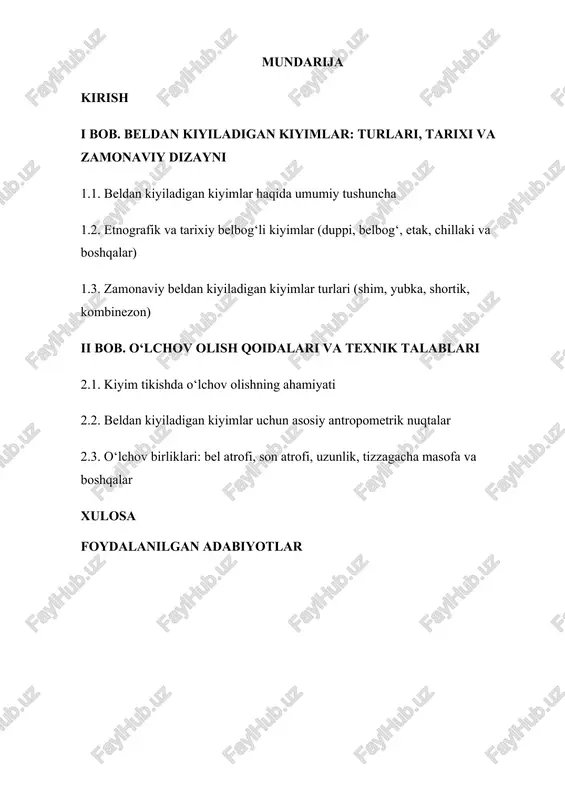 MUNDARIJA

KIRISH

I BOB. BELDAN KIYILADIGAN KIYIMLAR: TURLARI, TARIXI VA ZAMONAVIY DIZAYNI

1.1. Beldan kiyiladigan kiyimlar haqida umumiy tushuncha

1.2. Etnografik va tarixiy belbog‘li kiyimlar (duppi, belbog‘, etak, chillaki va boshqalar)

1.3. Zamonaviy beldan kiyiladigan kiyimlar turlari (shim, yubka, shortik, kombinezon)

II BOB. O‘LCHOV OLISH QOIDALARI VA TEXNIK TALABLARI

2.1. Kiyim tikishda o‘lchov olishning ahamiyati

2.2. Beldan kiyiladigan kiyimlar uchun asosiy antropometrik nuqtalar

2.3. O‘lchov birliklari: bel atrofi, son atrofi, uzunlik, tizzagacha masofa va boshqalar

XULOSA

FOYDALANILGAN ADABIYOTLAR

FaylHub.uz